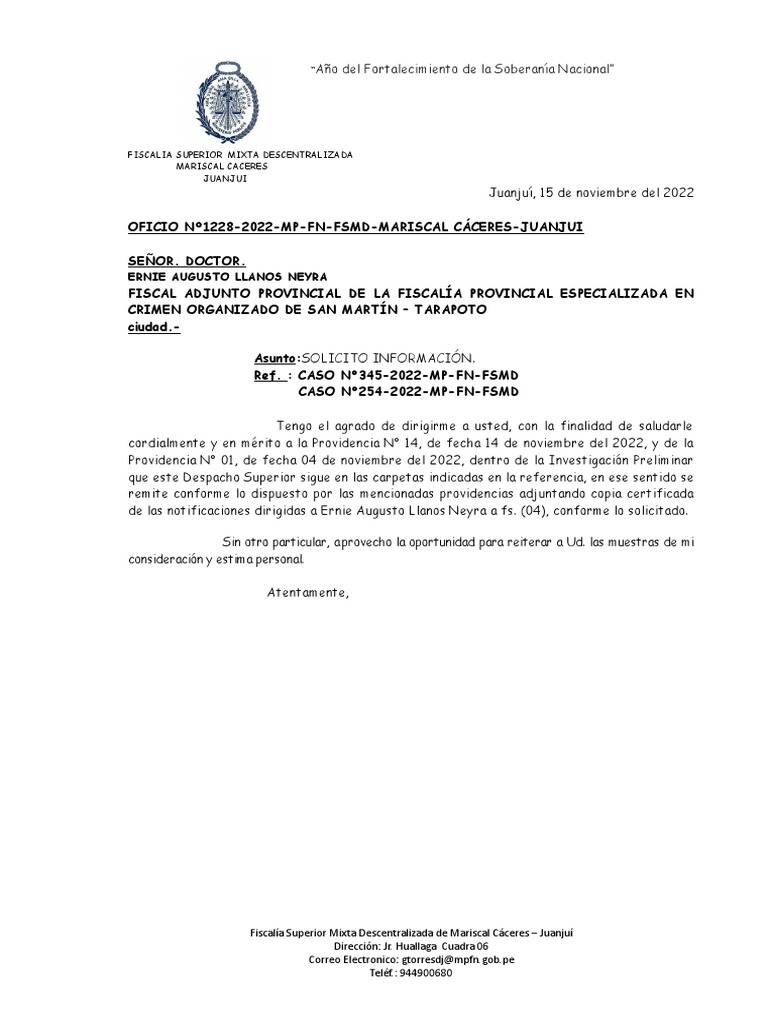 "Año del Fortalecimiento de la Soberanía Nacional"

FISCALIA SUPERIOR MIXTA DESCENTRALIZADA
MARISCAL CACERES
JUANJUI

Juanjuí, 15 de noviembre del 2022

OFICIO N°1228-2022-MP-FN-FSMD-MARISCAL CÁCERES-JUANJUI

SEÑOR. DOCTOR.
ERNIE AUGUSTO LLANOS NEYRA
FISCAL ADJUNTO PROVINCIAL DE LA FISCALÍA PROVINCIAL ESPECIALIZADA EN CRIMEN ORGANIZADO DE SAN MARTÍN – TARAPOTO
ciudad.-

Asunto:SOLICITO INFORMACIÓN.
Ref. : CASO N°345-2022-MP-FN-FSMD
CASO N°254-2022-MP-FN-FSMD

Tengo el agrado de dirigirme a usted, con la finalidad de saludarle cordialmente y en mérito a la Providencia N° 14, de fecha 14 de noviembre del 2022, y de la Providencia N° 01, de fecha 04 de noviembre del 2022, dentro de la Investigación Preliminar que este Despacho Superior sigue en las carpetas indicadas en la referencia, en ese sentido se remite conforme lo dispuesto por las mencionadas providencias adjuntando copia certificada de las notificaciones dirigidas a Ernie Augusto Llanos Neyra a fs. (04), conforme lo solicitado.

Sin otro particular, aprovecho la oportunidad para reiterar a Ud. las muestras de mi consideración y estima personal.

Atentamente,

Fiscalía Superior Mixta Descentralizada de Mariscal Cáceres – Juanjuí
Dirección: Jr. Huallaga Cuadra 06
Correo Electronico: gtorresdj@mpfn.gob.pe
Teléf.: 944900680